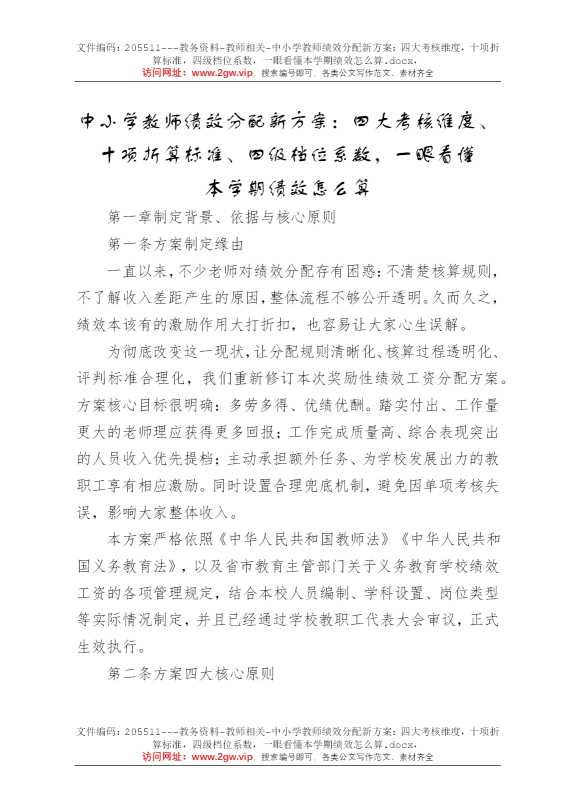 文件编码：205511---教务资料-教师相关-中小学教师绩效分配新方案：四大考核维度，十项折算标准，四级档位系数，一眼看懂本学期绩效怎么算.docx，
访问网址：www.2gw.vip，搜索编号即可，各类公文写作范文、素材齐全

中小学教师绩效分配新方案：四大考核维度、十项折算标准、四级档位系数，一眼看懂本学期绩效怎么算

第一章制定背景、依据与核心原则

第一条方案制定缘由

一直以来，不少老师对绩效分配存有困惑：不清楚核算规则，不了解收入差距产生的原因，整体流程不够公开透明。久而久之，绩效本该有的激励作用大打折扣，也容易让大家心生误解。

为彻底改变这一现状，让分配规则清晰化、核算过程透明化、评判标准合理化，我们重新修订本次奖励性绩效工资分配方案。方案核心目标很明确：多劳多得、优绩优酬。踏实付出、工作量更大的老师理应获得更多回报；工作完成质量高、综合表现突出的人员收入优先提档；主动承担额外任务、为学校发展出力的教职工享有相应激励。同时设置合理兜底机制，避免因单项考核失误，影响大家整体收入。

本方案严格依照《中华人民共和国教师法》《中华人民共和国义务教育法》，以及省市教育主管部门关于义务教育学校绩效工资的各项管理规定，结合本校人员编制、学科设置、岗位类型等实际情况制定，并且已经通过学校教职工代表大会审议，正式生效执行。

第二条方案四大核心原则

文件编码：205511---教务资料-教师相关-中小学教师绩效分配新方案：四大考核维度，十项折算标准，四级档位系数，一眼看懂本学期绩效怎么算.docx，
访问网址：www.2gw.vip，搜索编号即可，各类公文写作范文、素材齐全